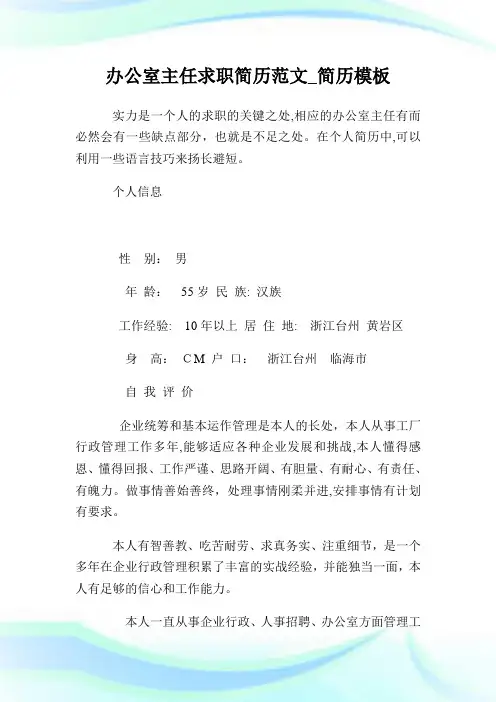 办公室主任求职简历范文_简历模板

实力是一个人的求职的关键之处,相应的办公室主任有而必然会有一些缺点部分，也就是不足之处。在个人简历中,可以利用一些语言技巧来扬长避短。

个人信息

性 别: 男

年 龄: 55岁 民 族: 汉族

工作经验: 10年以上 居 住 地: 浙江台州 黄岩区

身 高: CM 户 口: 浙江台州 临海市

自 我 评 价

企业统筹和基本运作管理是本人的长处，本人从事工厂行政管理工作多年,能够适应各种企业发展和挑战,本人懂得感恩、懂得回报、工作严谨、思路开阔、有胆量、有耐心、有责任、有魄力。做事情善始善终，处理事情刚柔并进,安排事情有计划有要求。

本人有智善教、吃苦耐劳、求真务实、注重细节，是一个多年在企业行政管理积累了丰富的实战经验，并能独当一面，本人有足够的信心和工作能力。

本人一直从事企业行政、人事招聘、办公室方面管理工